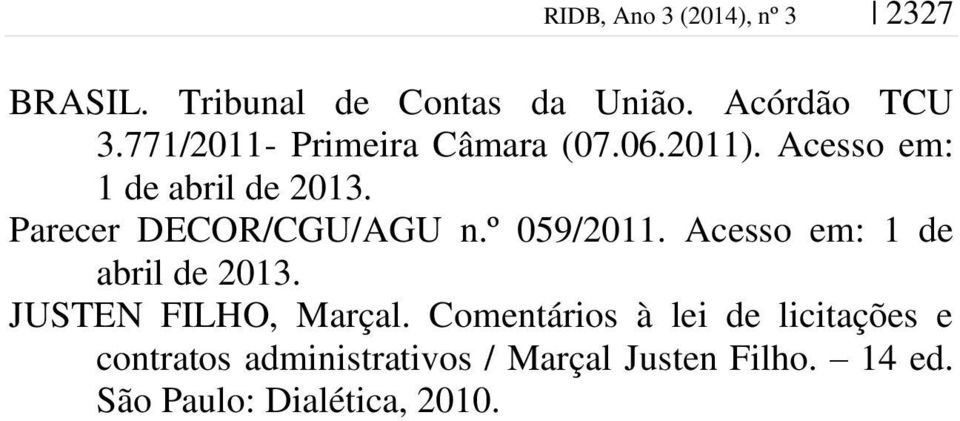 RIDB, Ano 3 (2014), nº 3 | 2327

BRASIL. Tribunal de Contas da União. Acórdão TCU 3.771/2011- Primeira Câmara (07.06.2011). Acesso em: 1 de abril de 2013.

Parecer DECOR/CGU/AGU n.º 059/2011. Acesso em: 1 de abril de 2013.

JUSTEN FILHO, Marçal. Comentários à lei de licitações e contratos administrativos / Marçal Justen Filho. – 14 ed. São Paulo: Dialética, 2010.